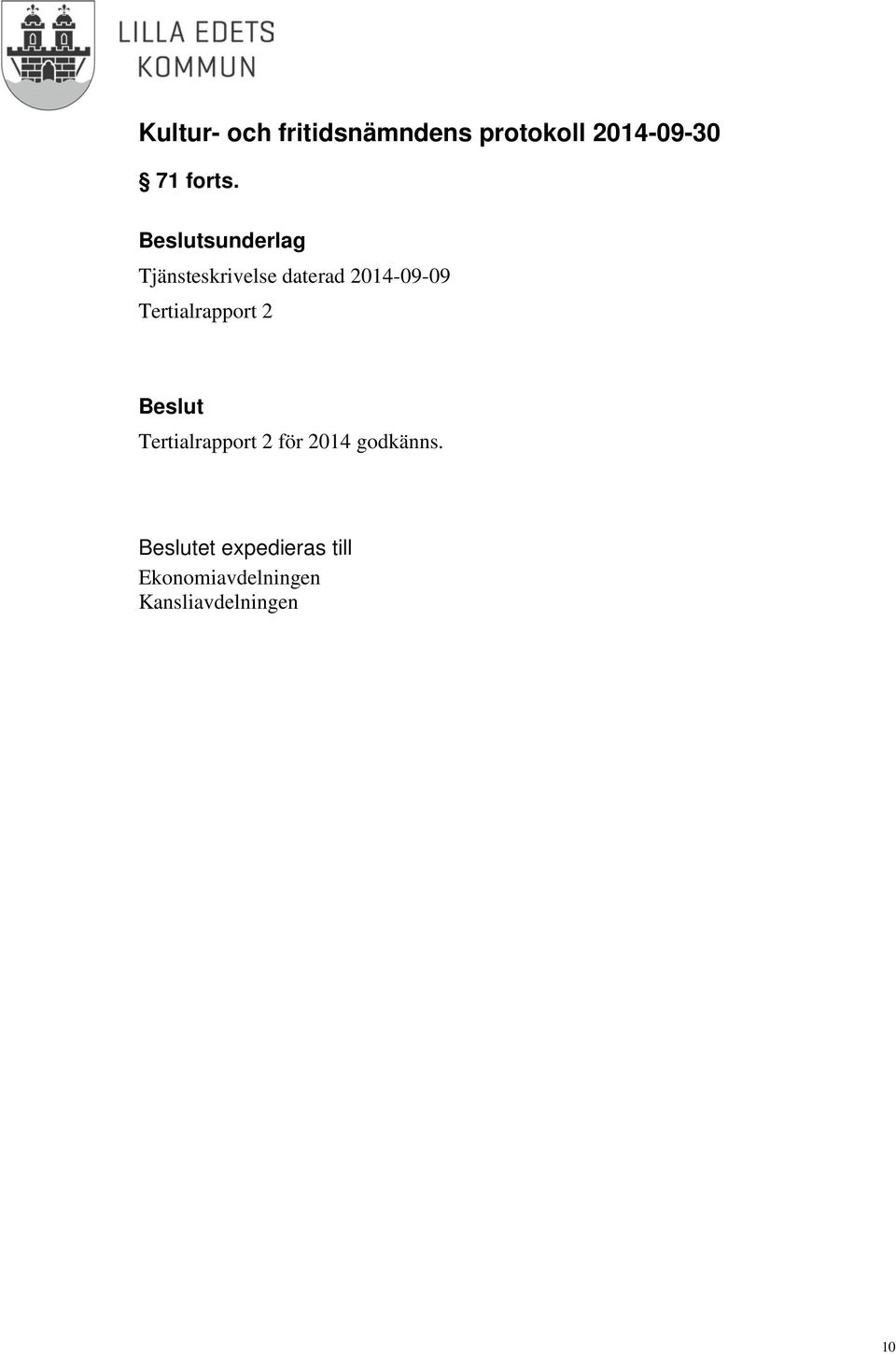 LILLA EDETS KOMMUN

Kultur- och fritidsnämndens protokoll 2014-09-30

§ 71 forts.

Beslutsunderlag
Tjänsteskrivelse daterad 2014-09-09
Tertialrapport 2

Beslut
Tertialrapport 2 för 2014 godkänns.

Beslutet expedieras till
Ekonomiavdelningen
Kansliavdelningen

10